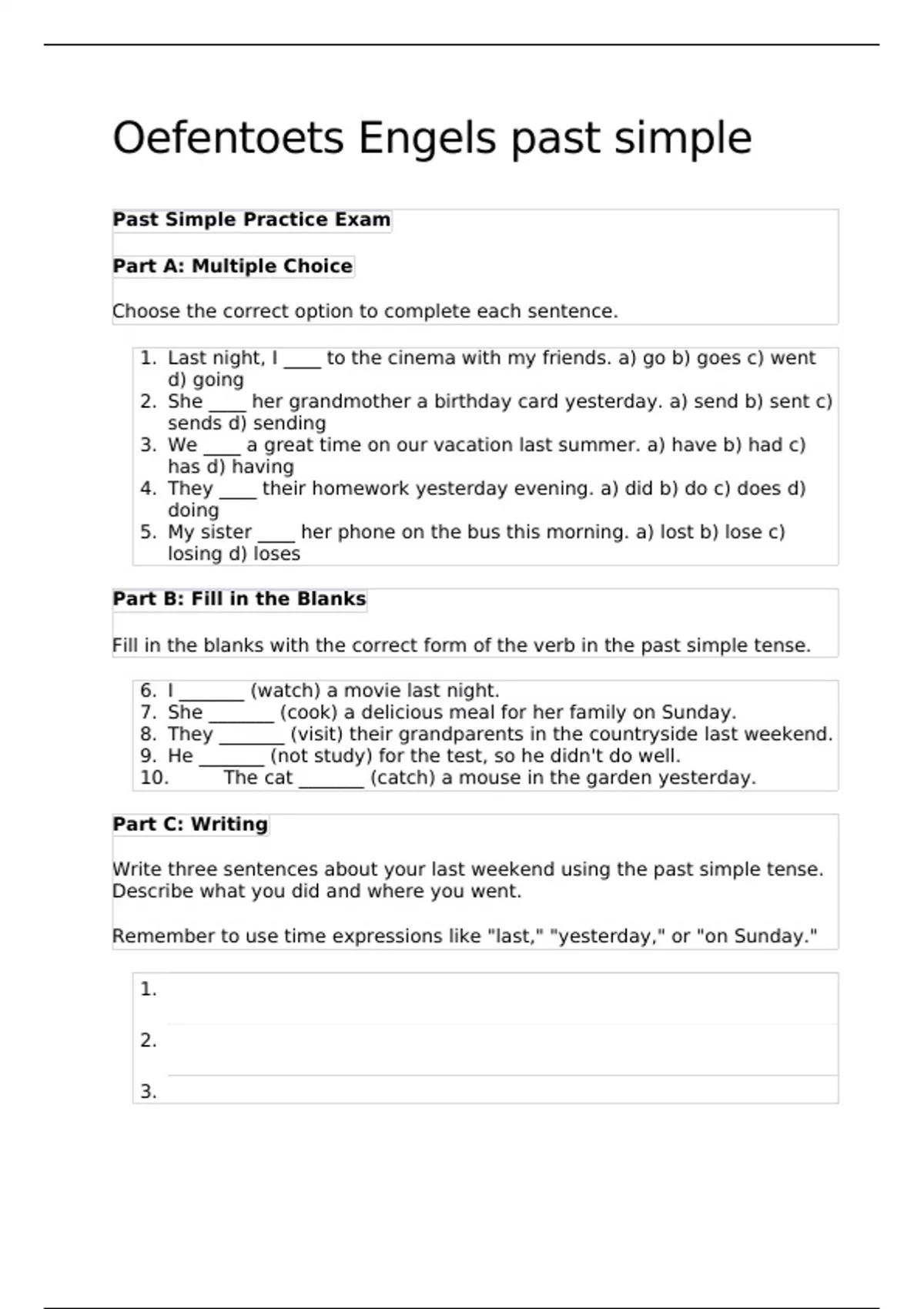 Oefentoets Engels past simple

**Past Simple Practice Exam**

**Part A: Multiple Choice**

Choose the correct option to complete each sentence.

1. Last night, I ____ to the cinema with my friends. a) go b) goes c) went d) going
2. She ____ her grandmother a birthday card yesterday. a) send b) sent c) sends d) sending
3. We ____ a great time on our vacation last summer. a) have b) had c) has d) having
4. They ____ their homework yesterday evening. a) did b) do c) does d) doing
5. My sister ____ her phone on the bus this morning. a) lost b) lose c) losing d) loses

**Part B: Fill in the Blanks**

Fill in the blanks with the correct form of the verb in the past simple tense.

6. I _______ (watch) a movie last night.
7. She _______ (cook) a delicious meal for her family on Sunday.
8. They _______ (visit) their grandparents in the countryside last weekend.
9. He _______ (not study) for the test, so he didn't do well.
10. The cat _______ (catch) a mouse in the garden yesterday.

**Part C: Writing**

Write three sentences about your last weekend using the past simple tense. Describe what you did and where you went.

Remember to use time expressions like "last," "yesterday," or "on Sunday."

1.

2.

3.